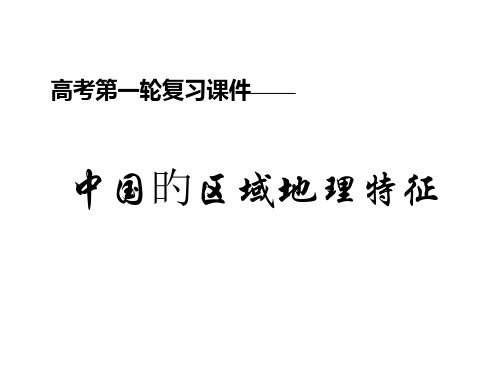 高考第一轮复习课件——

中国的区域地理特征